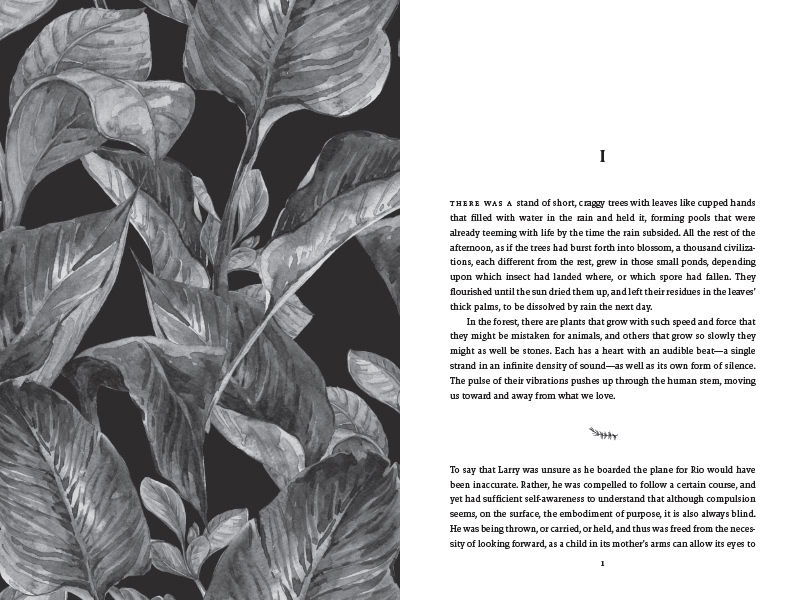 I

THERE WAS A stand of short, craggy trees with leaves like cupped hands that filled with water in the rain and held it, forming pools that were already teeming with life by the time the rain subsided. All the rest of the afternoon, as if the trees had burst forth into blossom, a thousand civilizations, each different from the rest, grew in those small ponds, depending upon which insect had landed where, or which spore had fallen. They flourished until the sun dried them up, and left their residues in the leaves' thick palms, to be dissolved by rain the next day.

In the forest, there are plants that grow with such speed and force that they might be mistaken for animals, and others that grow so slowly they might as well be stones. Each has a heart with an audible beat—a single strand in an infinite density of sound—as well as its own form of silence. The pulse of their vibrations pushes up through the human stem, moving us toward and away from what we love.

To say that Larry was unsure as he boarded the plane for Rio would have been inaccurate. Rather, he was compelled to follow a certain course, and yet had sufficient self-awareness to understand that although compulsion seems, on the surface, the embodiment of purpose, it is also always blind. He was being thrown, or carried, or held, and thus was freed from the necessity of looking forward, as a child in its mother's arms can allow its eyes to

1